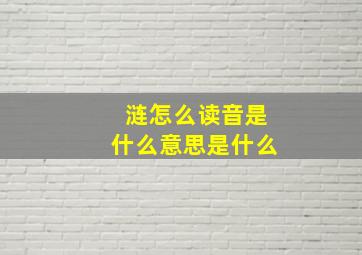 涟怎么读音是
什么意思是什么